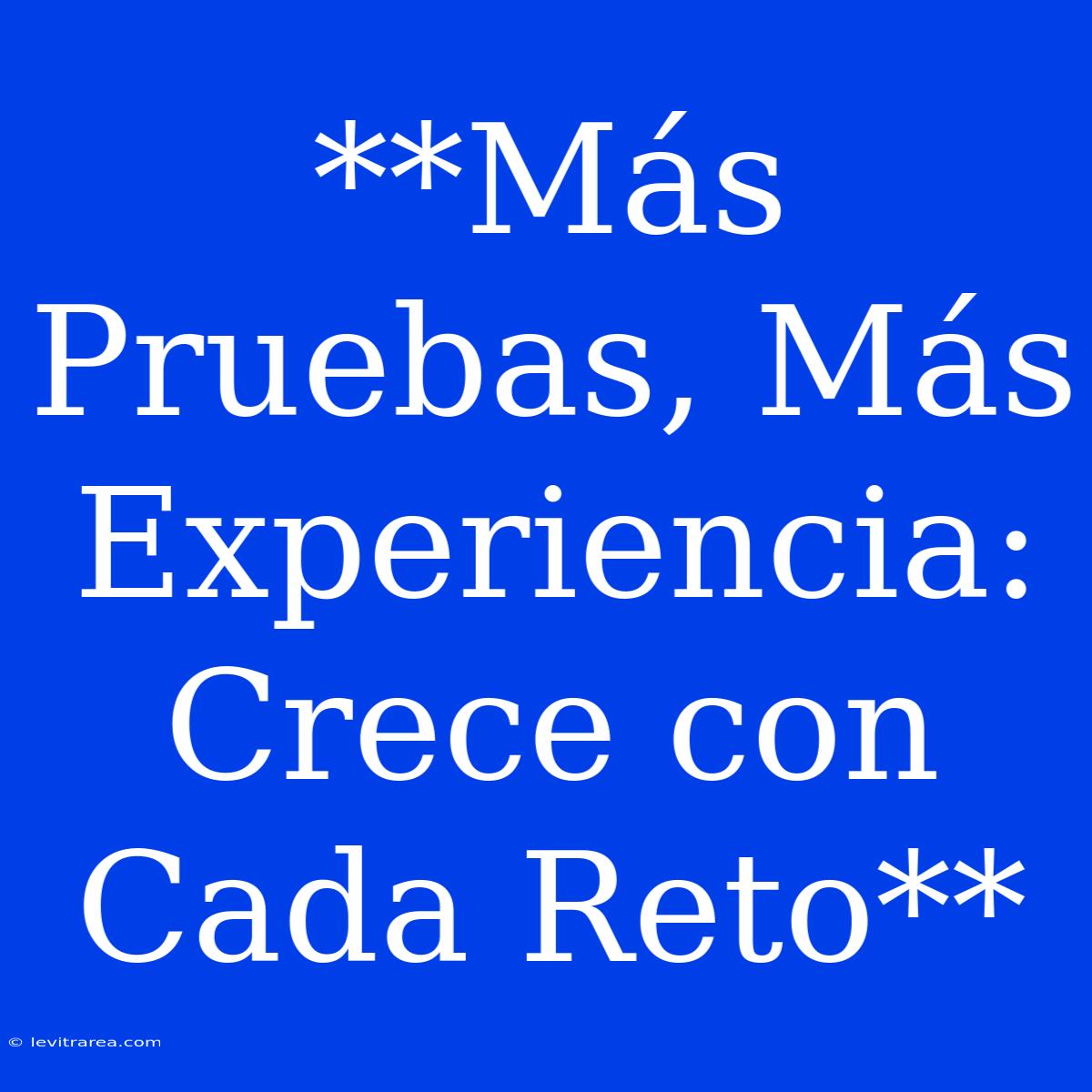 **Más Pruebas, Más Experiencia: Crece con Cada Reto**

© levitrarea.com